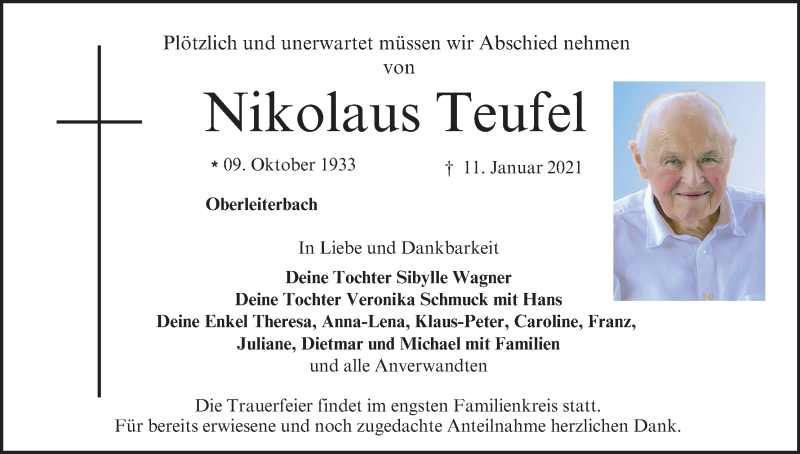 Plötzlich und unerwartet müssen wir Abschied nehmen von

Nikolaus Teufel

* 09. Oktober 1933 † 11. Januar 2021

Oberleiterbach

In Liebe und Dankbarkeit

Deine Tochter Sibylle Wagner
Deine Tochter Veronika Schmuck mit Hans
Deine Enkel Theresa, Anna-Lena, Klaus-Peter, Caroline, Franz, Juliane, Dietmar und Michael mit Familien
und alle Anverwandten

Die Trauerfeier findet im engsten Familienkreis statt.
Für bereits erwiesene und noch zugedachte Anteilnahme herzlichen Dank.